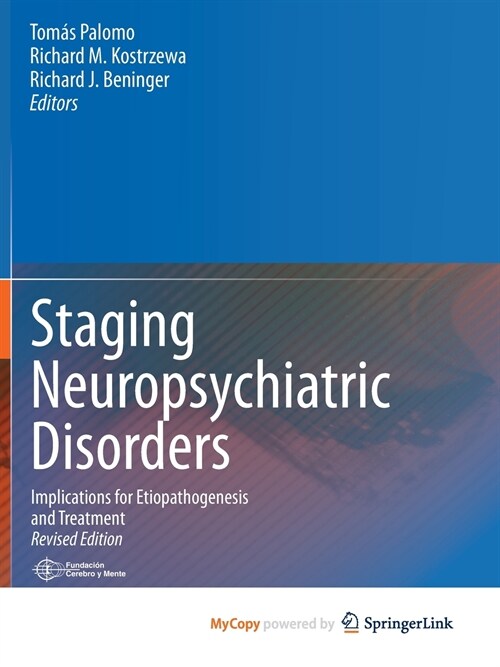 Tomás Palomo
Richard M. Kostrzewa
Richard J. Beninger
Editors

Staging Neuropsychiatric Disorders

Implications for Etiopathogenesis and Treatment
Revised Edition

Fundación Cerebro y Mente

MyCopy powered by SpringerLink